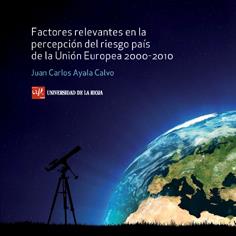 Factores relevantes en la percepción del riesgo país de la Unión Europea 2000-2010

Juan Carlos Ayala Calvo

UNIVERSIDAD DE LA RIOJA